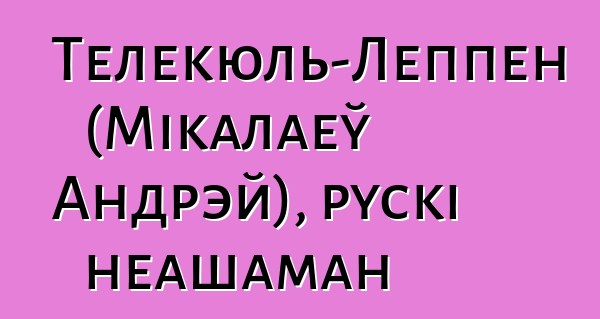 Телекюль-Леппен (Мікалаеў Андрэй), рускі неашаман